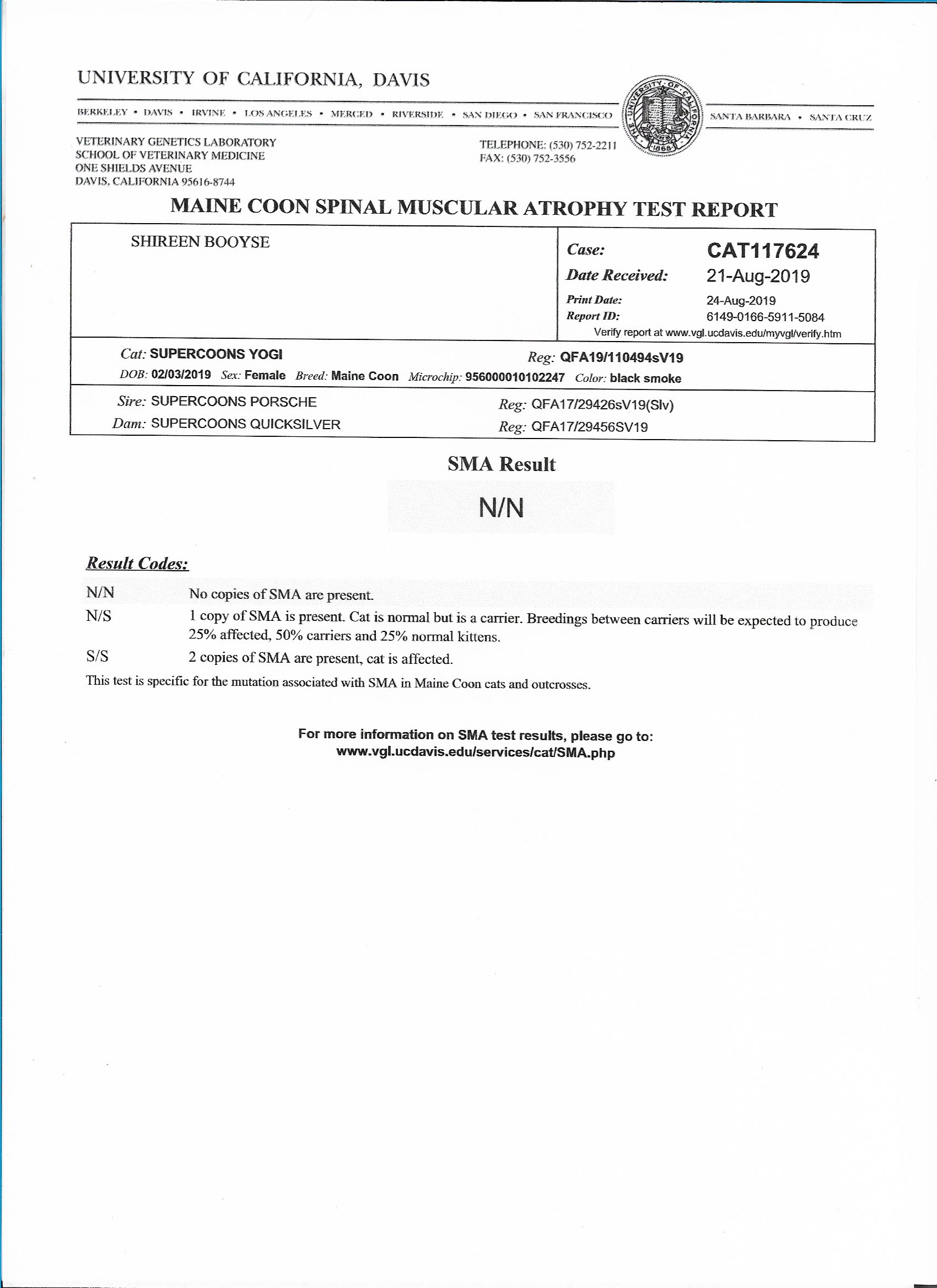 UNIVERSITY OF CALIFORNIA, DAVIS

BERKELEY • DAVIS • IRVINE • LOS ANGELES • MERCED • RIVERSIDE • SAN DIEGO • SAN FRANCISCO

THE UNIVERSITY OF CALIFORNIA 1868

SANTA BARBARA • SANTA CRUZ

VETERINARY GENETICS LABORATORY
SCHOOL OF VETERINARY MEDICINE
ONE SHIELDS AVENUE
DAVIS, CALIFORNIA 95616-8744

TELEPHONE: (530) 752-2211
FAX: (530) 752-3556

MAINE COON SPINAL MUSCULAR ATROPHY TEST REPORT

SHIREEN BOOYSE

Case: CAT117624
Date Received: 21-Aug-2019
Print Date: 24-Aug-2019
Report ID: 6149-0166-5911-5084
Verify report at www.vgl.ucdavis.edu/myvgl/verify.htm

Cat: SUPERCOONS YOGI Reg: QFA19/110494sV19
DOB: 02/03/2019 Sex: Female Breed: Maine Coon Microchip: 956000010102247 Color: black smoke

Sire: SUPERCOONS PORSCHE Reg: QFA17/29426sV19(Slv)
Dam: SUPERCOONS QUICKSILVER Reg: QFA17/29456SV19

SMA Result

N/N

Result Codes:

N/N No copies of SMA are present.
N/S 1 copy of SMA is present. Cat is normal but is a carrier. Breedings between carriers will be expected to produce 25% affected, 50% carriers and 25% normal kittens.
S/S 2 copies of SMA are present, cat is affected.

This test is specific for the mutation associated with SMA in Maine Coon cats and outcrosses.

For more information on SMA test results, please go to:
www.vgl.ucdavis.edu/services/cat/SMA.php